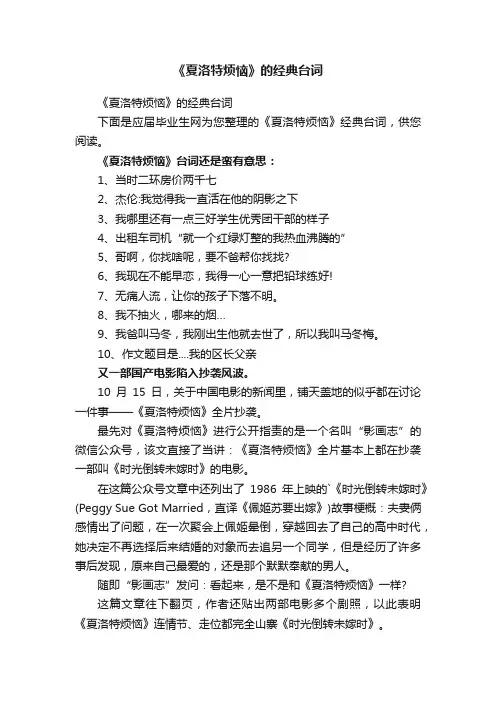 《夏洛特烦恼》的经典台词

《夏洛特烦恼》的经典台词

下面是应届毕业生网为您整理的《夏洛特烦恼》经典台词，供您阅读。

《夏洛特烦恼》台词还是蛮有意思：

1、当时二环房价两千七

2、杰伦:我觉得我一直活在他的阴影之下

3、我哪里还有一点三好学生优秀团干部的样子

4、出租车司机“就一个红绿灯整的我热血沸腾的”

5、哥啊，你找啥呢，要不爸帮你找找?

6、我现在不能早恋，我得一心一意把铅球练好!

7、无痛人流，让你的孩子下落不明。

8、我不抽火，哪来的烟...

9、我爸叫马冬，我刚出生他就去世了，所以我叫马冬梅。

10、作文题目是....我的区长父亲

又一部国产电影陷入抄袭风波。

10 月 15 日，关于中国电影的新闻里，铺天盖地的似乎都在讨论一件事——《夏洛特烦恼》全片抄袭。

最先对《夏洛特烦恼》进行公开指责的是一个名叫“影画志”的微信公众号，该文直接了当讲：《夏洛特烦恼》全片基本上都在抄袭一部叫《时光倒转未嫁时》的电影。

在这篇公众号文章中还列出了 1986 年上映的`《时光倒转未嫁时》(Peggy Sue Got Married，直译《佩姬苏要出嫁》)故事梗概：夫妻俩感情出了问题，在一次聚会上佩姬晕倒，穿越回去了自己的高中时代，她决定不再选择后来结婚的对象而去追另一个同学，但是经历了许多事后发现，原来自己最爱的，还是那个默默奉献的男人。

随即“影画志”发问：看起来，是不是和《夏洛特烦恼》一样?

这篇文章往下翻页，作者还贴出两部电影多个剧照，以此表明《夏洛特烦恼》连情节、走位都完全山寨《时光倒转未嫁时》。